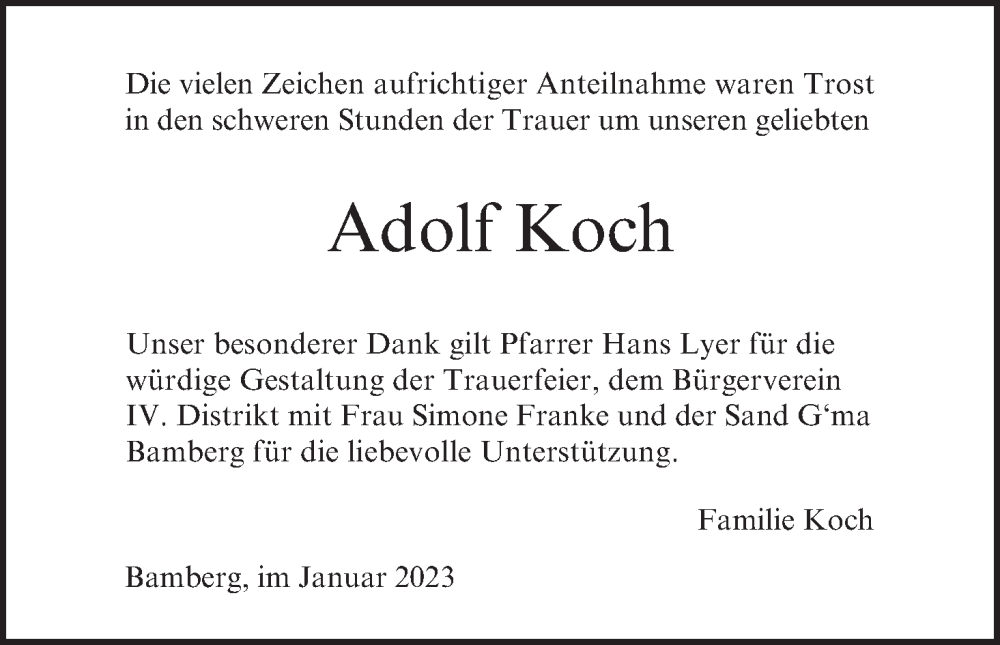 Die vielen Zeichen aufrichtiger Anteilnahme waren Trost in den schweren Stunden der Trauer um unseren geliebten

Adolf Koch

Unser besonderer Dank gilt Pfarrer Hans Lyer für die würdige Gestaltung der Trauerfeier, dem Bürgerverein IV. Distrikt mit Frau Simone Franke und der Sand G‘ma Bamberg für die liebevolle Unterstützung.

Familie Koch

Bamberg, im Januar 2023